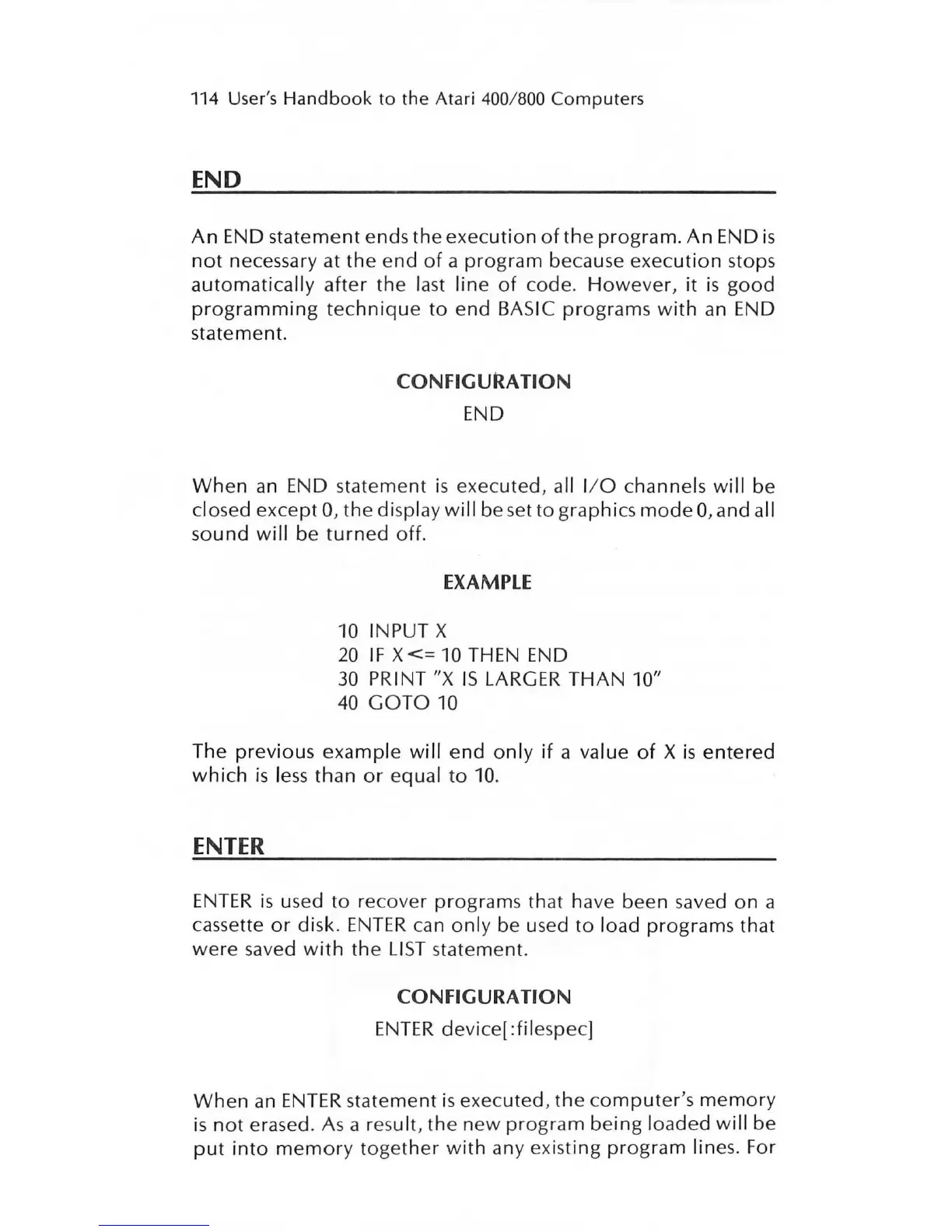 114 User's Handbook to the Atari 400/800 Computers

END

An END statement ends the execution of the program. An END is not necessary at the end of a program because execution stops automatically after the last line of code. However, it is good programming technique to end BASIC programs with an END statement.

CONFIGURATION

END

When an END statement is executed, all I/O channels will be closed except 0, the display will be set to graphics mode 0, and all sound will be turned off.

EXAMPLE

10 INPUT X
20 IF X<= 10 THEN END
30 PRINT "X IS LARGER THAN 10"
40 GOTO 10

The previous example will end only if a value of X is entered which is less than or equal to 10.

ENTER

ENTER is used to recover programs that have been saved on a cassette or disk. ENTER can only be used to load programs that were saved with the LIST statement.

CONFIGURATION

ENTER device[:filespec]

When an ENTER statement is executed, the computer's memory is not erased. As a result, the new program being loaded will be put into memory together with any existing program lines. For